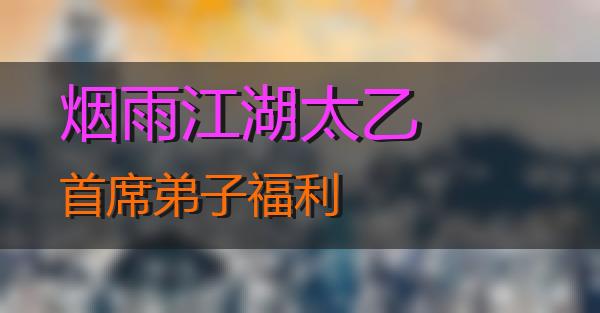 烟雨江湖太乙

首席弟子福利